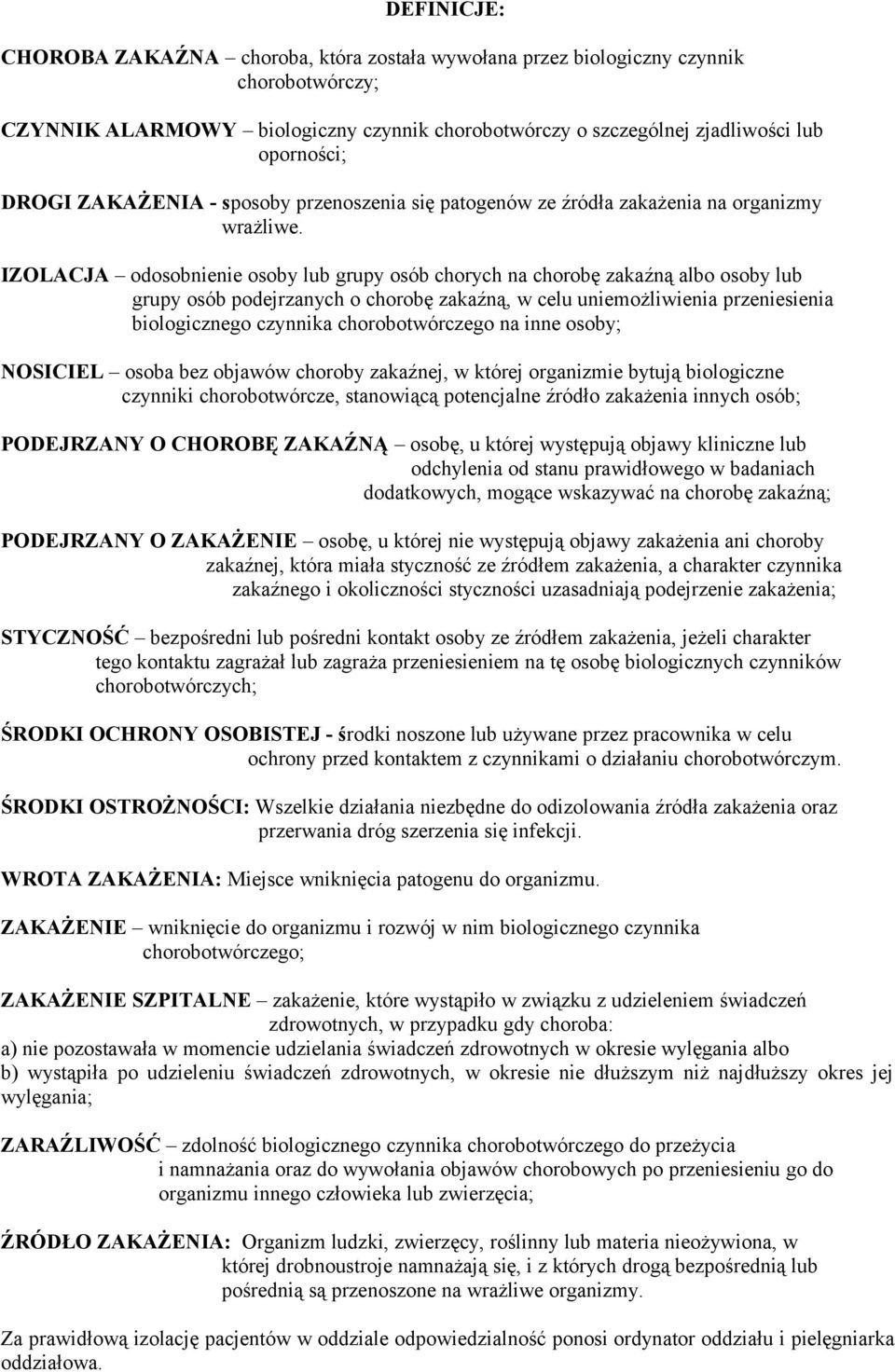 DEFINICJE:

CHOROBA ZAKAŹNA – choroba, która została wywołana przez biologiczny czynnik chorobotwórczy;

CZYNNIK ALARMOWY – biologiczny czynnik chorobotwórczy o szczególnej zjadliwości lub oporności;

DROGI ZAKAŻENIA - sposoby przenoszenia się patogenów ze źródła zakażenia na organizmy wrażliwe.

IZOLACJA – odosobnienie osoby lub grupy osób chorych na chorobę zakaźną albo osoby lub grupy osób podejrzanych o chorobę zakaźną, w celu uniemożliwienia przeniesienia biologicznego czynnika chorobotwórczego na inne osoby;

NOSICIEL – osoba bez objawów choroby zakaźnej, w której organizmie bytują biologiczne czynniki chorobotwórcze, stanowiącą potencjalne źródło zakażenia innych osób;

PODEJRZANY O CHOROBĘ ZAKAŹNĄ – osobę, u której występują objawy kliniczne lub odchylenia od stanu prawidłowego w badaniach dodatkowych, mogące wskazywać na chorobę zakaźną;

PODEJRZANY O ZAKAŻENIE – osobę, u której nie występują objawy zakażenia ani choroby zakaźnej, która miała styczność ze źródłem zakażenia, a charakter czynnika zakaźnego i okoliczności styczności uzasadniają podejrzenie zakażenia;

STYCZNOŚĆ – bezpośredni lub pośredni kontakt osoby ze źródłem zakażenia, jeżeli charakter tego kontaktu zagrażał lub zagraża przeniesieniem na tę osobę biologicznych czynników chorobotwórczych;

ŚRODKI OCHRONY OSOBISTEJ - środki noszone lub używane przez pracownika w celu ochrony przed kontaktem z czynnikami o działaniu chorobotwórczym.

ŚRODKI OSTROŻNOŚCI: Wszelkie działania niezbędne do odizolowania źródła zakażenia oraz przerwania dróg szerzenia się infekcji.

WROTA ZAKAŻENIA: Miejsce wniknięcia patogenu do organizmu.

ZAKAŻENIE – wniknięcie do organizmu i rozwój w nim biologicznego czynnika chorobotwórczego;

ZAKAŻENIE SZPITALNE – zakażenie, które wystąpiło w związku z udzieleniem świadczeń zdrowotnych, w przypadku gdy choroba:
a) nie pozostawała w momencie udzielania świadczeń zdrowotnych w okresie wylęgania albo
b) wystąpiła po udzieleniu świadczeń zdrowotnych, w okresie nie dłuższym niż najdłuższy okres jej wylęgania;

ZARAŹLIWOŚĆ – zdolność biologicznego czynnika chorobotwórczego do przeżycia i namnażania oraz do wywołania objawów chorobowych po przeniesieniu go do organizmu innego człowieka lub zwierzęcia;

ŹRÓDŁO ZAKAŻENIA: Organizm ludzki, zwierzęcy, roślinny lub materia nieożywiona, w której drobnoustroje namnażają się, i z których drogą bezpośrednią lub pośrednią są przenoszone na wrażliwe organizmy.

Za prawidłową izolację pacjentów w oddziale odpowiedzialność ponosi ordynator oddziału i pielęgniarka oddziałowa.